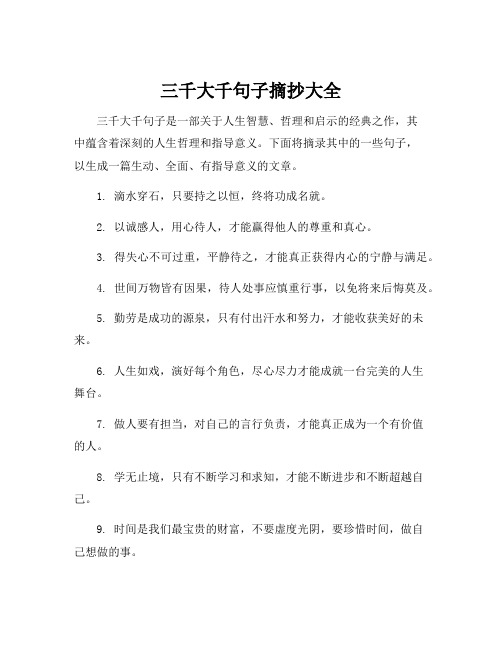 三千大千句子摘抄大全

三千大千句子是一部关于人生智慧、哲理和启示的经典之作，其中蕴含着深刻的人生哲理和指导意义。下面将摘录其中的一些句子，以生成一篇生动、全面、有指导意义的文章。

1. 滴水穿石，只要持之以恒，终将功成名就。

2. 以诚感人，用心待人，才能赢得他人的尊重和真心。

3. 得失心不可过重，平静待之，才能真正获得内心的宁静与满足。

4. 世间万物皆有因果，待人处事应慎重行事，以免将来后悔莫及。

5. 勤劳是成功的源泉，只有付出汗水和努力，才能收获美好的未来。

6. 人生如戏，演好每个角色，尽心尽力才能成就一台完美的人生舞台。

7. 做人要有担当，对自己的言行负责，才能真正成为一个有价值的人。

8. 学无止境，只有不断学习和求知，才能不断进步和不断超越自己。

9. 时间是我们最宝贵的财富，不要虚度光阴，要珍惜时间，做自己想做的事。